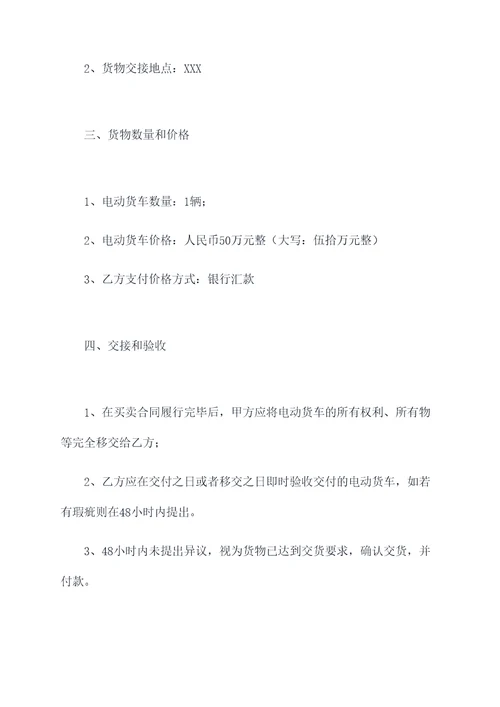 2、货物交接地点：XXX

三、货物数量和价格

1、电动货车数量：1辆；

2、电动货车价格：人民币50万元整（大写：伍拾万元整）

3、乙方支付价格方式：银行汇款

四、交接和验收

1、在买卖合同履行完毕后，甲方应将电动货车的所有权利、所有物等完全移交给乙方；

2、乙方应在交付之日或者移交之日即时验收交付的电动货车，如若有瑕疵则在48小时内提出。

3、48小时内未提出异议，视为货物已达到交货要求，确认交货，并付款。